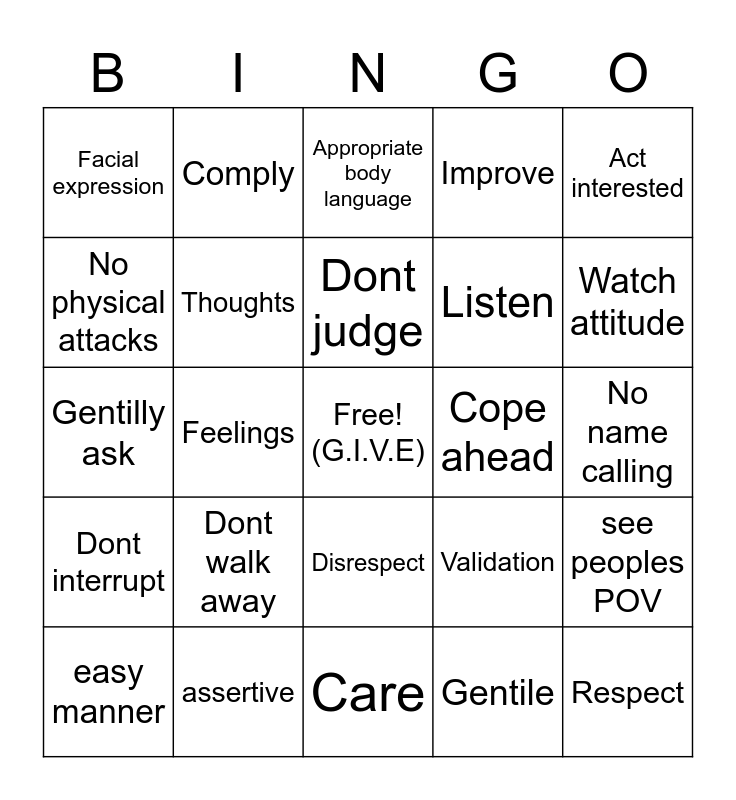 | B | I | N | G | O |
|---|---|---|---|---|
| Facial expression | Comply | Appropriate body language | Improve | Act interested |
| No physical attacks | Thoughts | Dont judge | Listen | Watch attitude |
| Gentilly ask | Feelings | Free! (G.I.V.E) | Cope ahead | No name calling |
| Dont interrupt | Dont walk away | Disrespect | Validation | see peoples POV |
| easy manner | assertive | Care | Gentile | Respect |